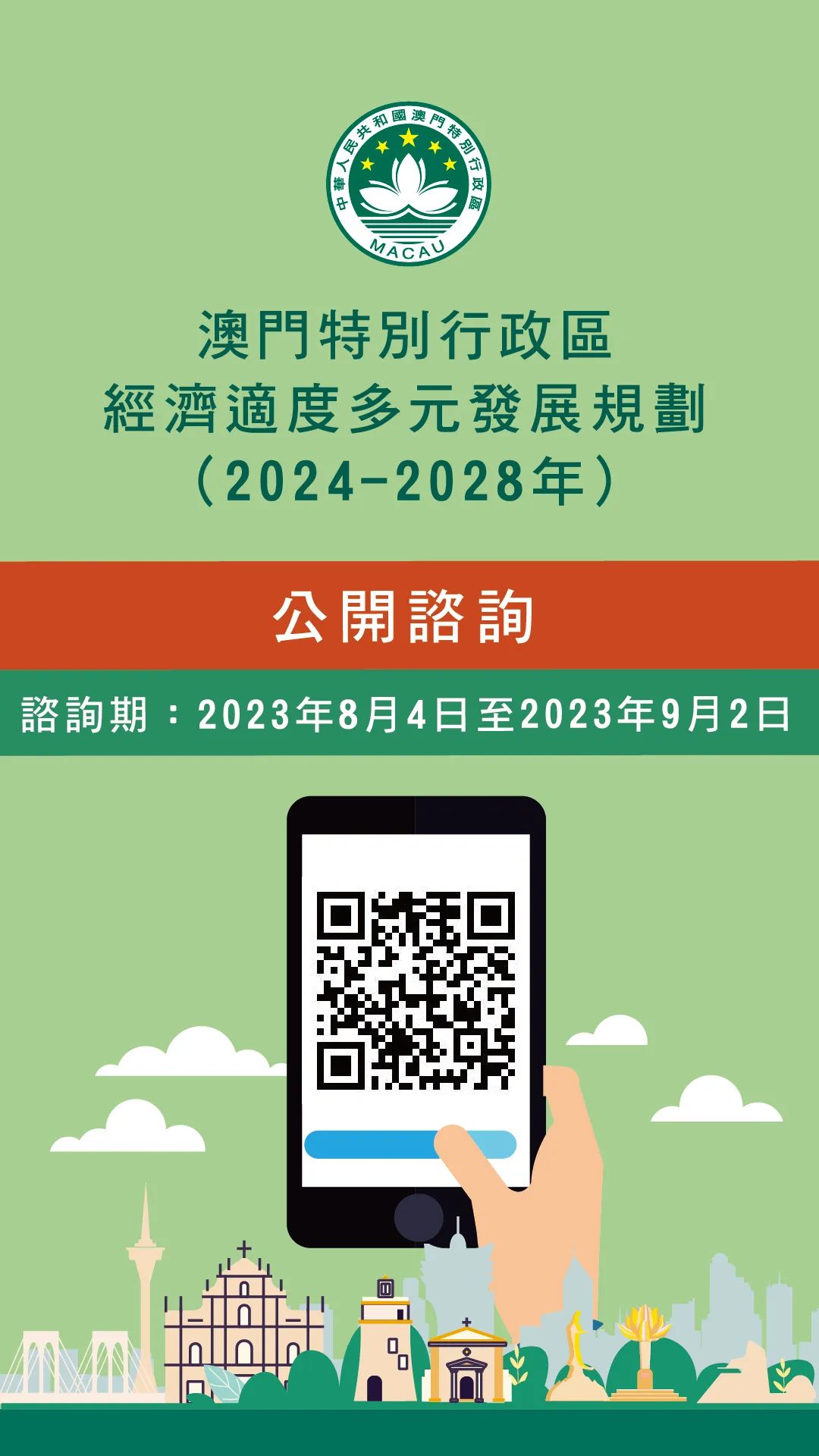 中華人民共和國澳門特別行政區
MACAU

澳門特別行政區
經濟適度多元發展規劃
（2024-2028年）

公開諮詢

諮詢期：2023年8月4日至2023年9月2日